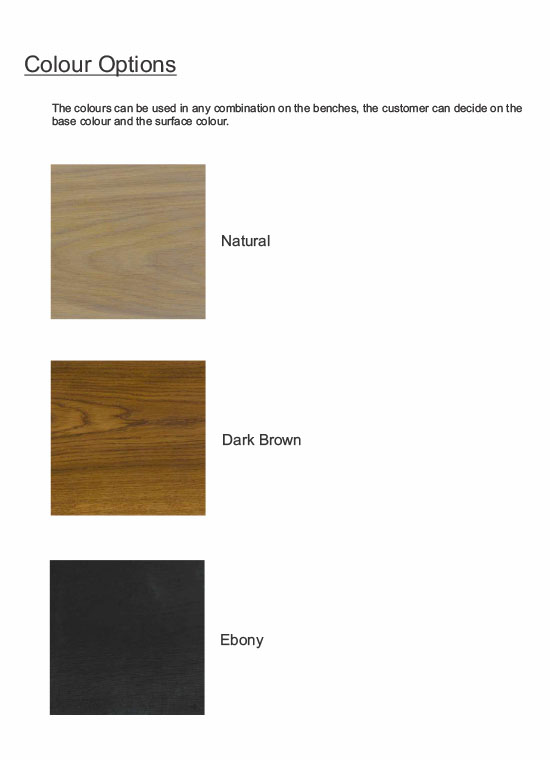 Colour Options

The colours can be used in any combination on the benches, the customer can decide on the base colour and the surface colour.

Natural

Dark Brown

Ebony